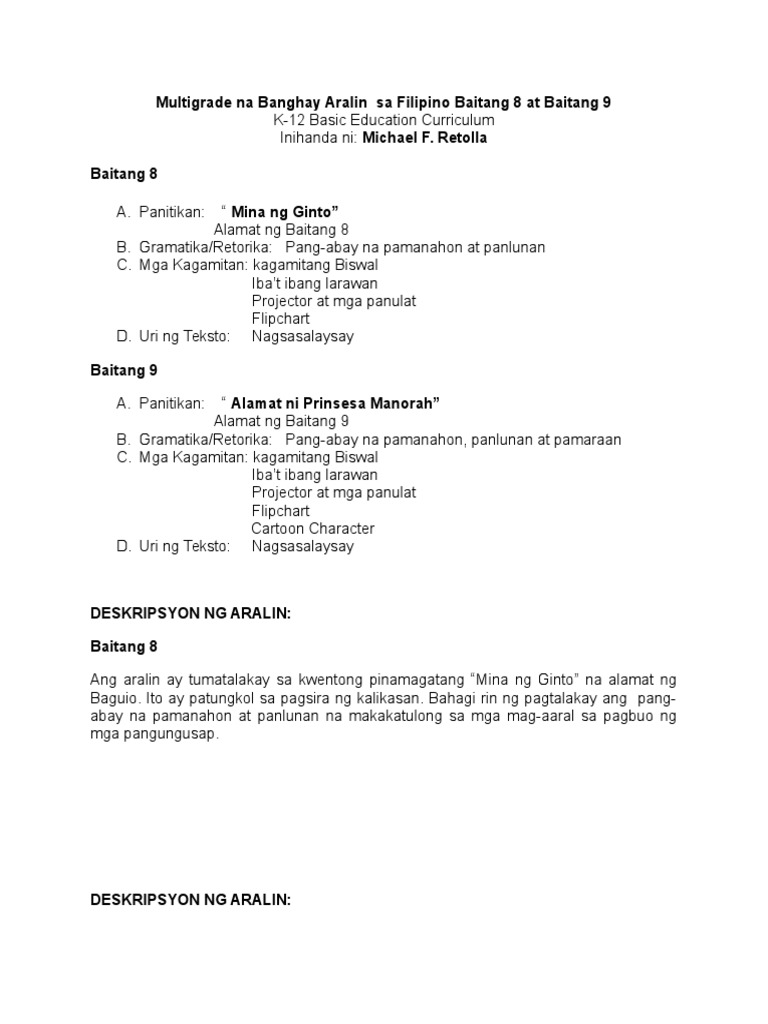 Multigrade na Banghay Aralin sa Filipino Baitang 8 at Baitang 9
K-12 Basic Education Curriculum
Inihanda ni: Michael F. Retolla

Baitang 8

A. Panitikan: " Mina ng Ginto"
Alamat ng Baitang 8
B. Gramatika/Retorika: Pang-abay na pamanahon at panlunan
C. Mga Kagamitan: kagamitang Biswal
Iba't ibang larawan
Projector at mga panulat
Flipchart
D. Uri ng Teksto: Nagsasalaysay

Baitang 9

A. Panitikan: " Alamat ni Prinsesa Manorah"
Alamat ng Baitang 9
B. Gramatika/Retorika: Pang-abay na pamanahon, panlunan at pamaraan
C. Mga Kagamitan: kagamitang Biswal
Iba't ibang larawan
Projector at mga panulat
Flipchart
Cartoon Character
D. Uri ng Teksto: Nagsasalaysay

DESKRIPSYON NG ARALIN:

Baitang 8

Ang aralin ay tumatalakay sa kwentong pinamagatang "Mina ng Ginto" na alamat ng Baguio. Ito ay patungkol sa pagsira ng kalikasan. Bahagi rin ng pagtalakay ang pang-abay na pamanahon at panlunan na makakatulong sa mga mag-aaral sa pagbuo ng mga pangungusap.

DESKRIPSYON NG ARALIN: